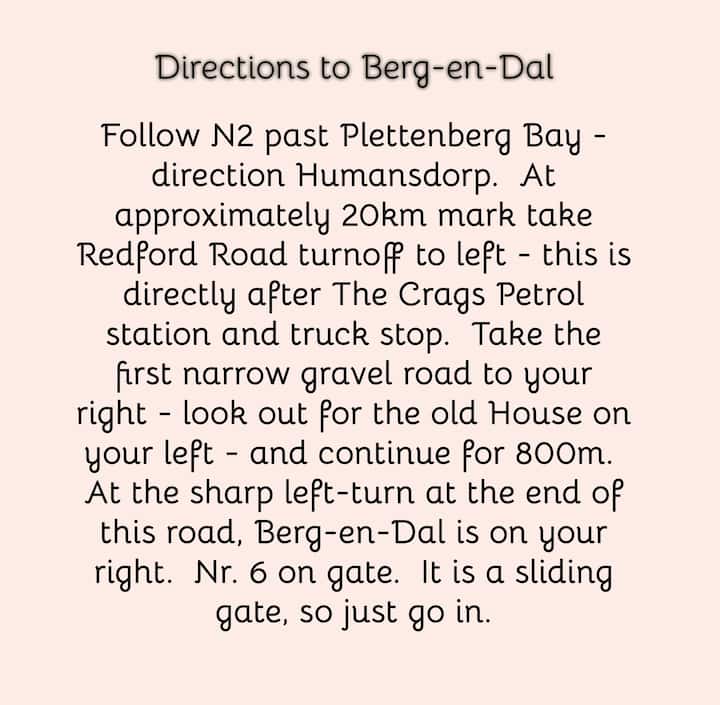 Directions to Berg-en-Dal

Follow N2 past Plettenberg Bay - direction Humansdorp. At approximately 20km mark take Redford Road turnoff to left - this is directly after The Crags Petrol station and truck stop. Take the first narrow gravel road to your right - look out for the old House on your left - and continue for 800m. At the sharp left-turn at the end of this road, Berg-en-Dal is on your right. Nr. 6 on gate. It is a sliding gate, so just go in.